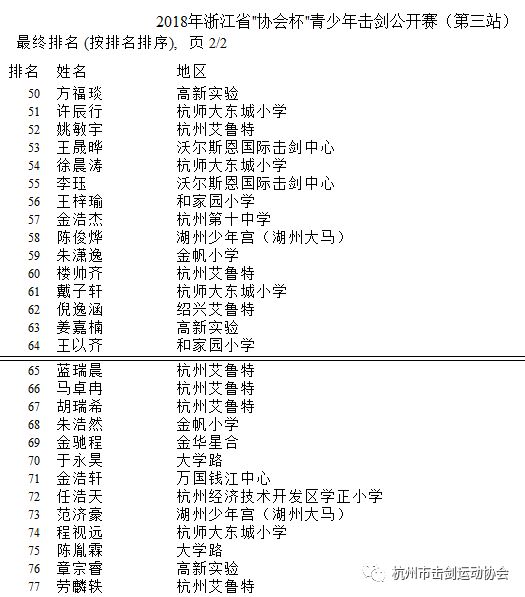 2018年浙江省"协会杯"青少年击剑公开赛（第三站）
最终排名 (按排名排序), 页 2/2

| 排名 | 姓名 | 地区 |
|---|---|---|
| 50 | 方福琰 | 高新实验 |
| 51 | 许辰行 | 杭师大东城小学 |
| 52 | 姚敏宇 | 杭州艾鲁特 |
| 53 | 王晟晔 | 沃尔斯恩国际击剑中心 |
| 54 | 徐晨涛 | 杭师大东城小学 |
| 55 | 李珏 | 沃尔斯恩国际击剑中心 |
| 56 | 王梓瑜 | 和家园小学 |
| 57 | 金浩杰 | 杭州第十中学 |
| 58 | 陈俊烨 | 湖州少年宫（湖州大马） |
| 59 | 朱潇逸 | 金帆小学 |
| 60 | 楼帅齐 | 杭州艾鲁特 |
| 61 | 戴子轩 | 杭师大东城小学 |
| 62 | 倪逸涵 | 绍兴艾鲁特 |
| 63 | 姜嘉楠 | 高新实验 |
| 64 | 王以齐 | 和家园小学 |
| 65 | 蓝瑞晨 | 杭州艾鲁特 |
| 66 | 马卓冉 | 杭州艾鲁特 |
| 67 | 胡瑞希 | 杭州艾鲁特 |
| 68 | 朱浩然 | 金帆小学 |
| 69 | 金驰程 | 金华星合 |
| 70 | 于永昊 | 大学路 |
| 71 | 金浩轩 | 万国钱江中心 |
| 72 | 任浩天 | 杭州经济技术开发区学正小学 |
| 73 | 范济豪 | 湖州少年宫（湖州大马） |
| 74 | 程视远 | 杭师大东城小学 |
| 75 | 陈胤霖 | 大学路 |
| 76 | 章宗睿 | 高新实验 |
| 77 | 劳麟轶 | 杭州艾鲁特 |

杭州市击剑运动协会